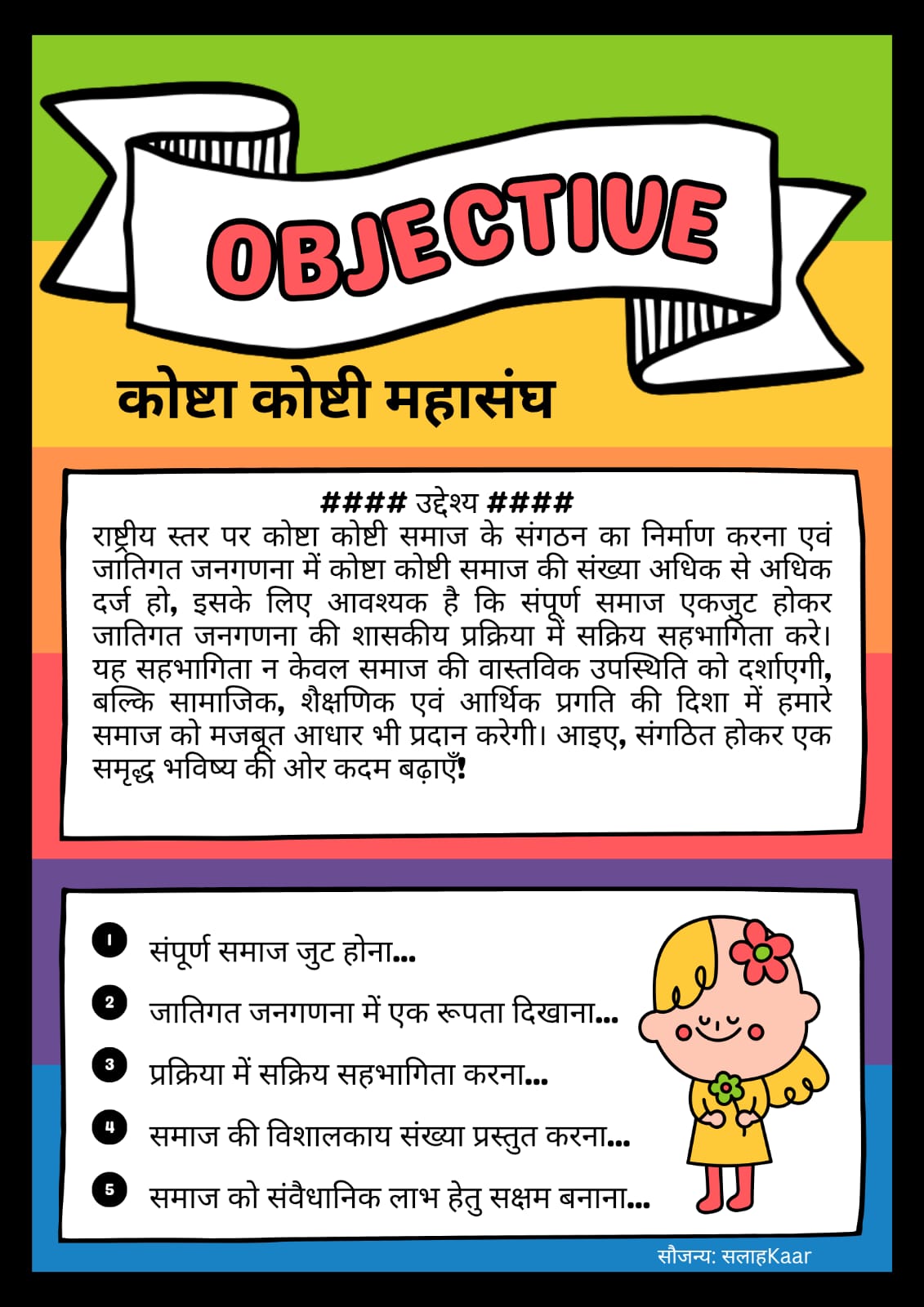 OBJECTIVE

कोष्टा कोष्टी महासंघ

#### उद्देश्य ####
राष्ट्रीय स्तर पर कोष्टा कोष्टी समाज के संगठन का निर्माण करना एवं जातिगत जनगणना में कोष्टा कोष्टी समाज की संख्या अधिक से अधिक दर्ज हो, इसके लिए आवश्यक है कि संपूर्ण समाज एकजुट होकर जातिगत जनगणना की शासकीय प्रक्रिया में सक्रिय सहभागिता करे। यह सहभागिता न केवल समाज की वास्तविक उपस्थिति को दर्शाएगी, बल्कि सामाजिक, शैक्षणिक एवं आर्थिक प्रगति की दिशा में हमारे समाज को मजबूत आधार भी प्रदान करेगी। आइए, संगठित होकर एक समृद्ध भविष्य की ओर कदम बढ़ाएँ!

1 संपूर्ण समाज जुट होना...
2 जातिगत जनगणना में एक रूपता दिखाना...
3 प्रक्रिया में सक्रिय सहभागिता करना...
4 समाज की विशालकाय संख्या प्रस्तुत करना...
5 समाज को संवैधानिक लाभ हेतु सक्षम बनाना...

सौजन्य: सलाहKaar